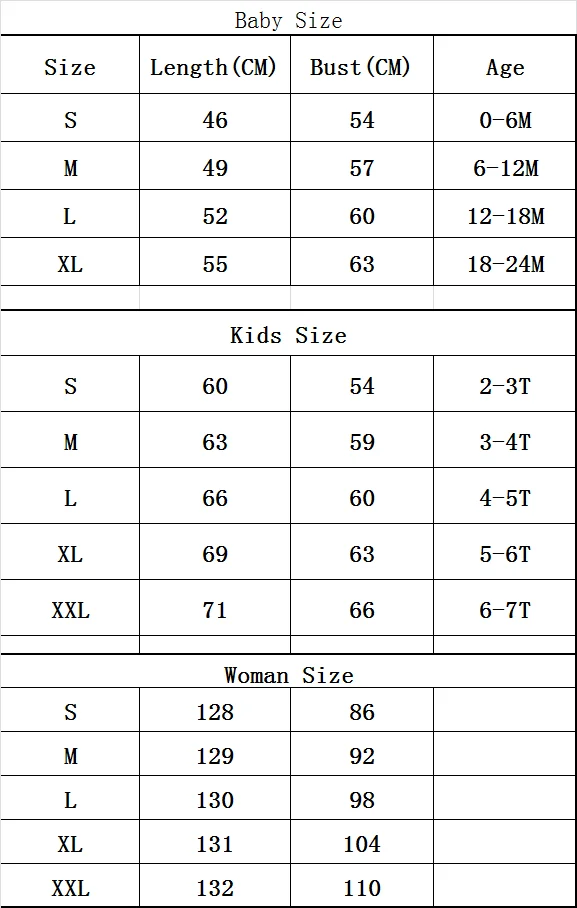 Baby Size

| Size | Length(CM) | Bust(CM) | Age |
|---|---|---|---|
| S | 46 | 54 | 0-6M |
| M | 49 | 57 | 6-12M |
| L | 52 | 60 | 12-18M |
| XL | 55 | 63 | 18-24M |

Kids Size

| | | | |
|---|---|---|---|
| S | 60 | 54 | 2-3T |
| M | 63 | 59 | 3-4T |
| L | 66 | 60 | 4-5T |
| XL | 69 | 63 | 5-6T |
| XXL | 71 | 66 | 6-7T |

Woman Size

| | | | |
|---|---|---|---|
| S | 128 | 86 | |
| M | 129 | 92 | |
| L | 130 | 98 | |
| XL | 131 | 104 | |
| XXL | 132 | 110 | |